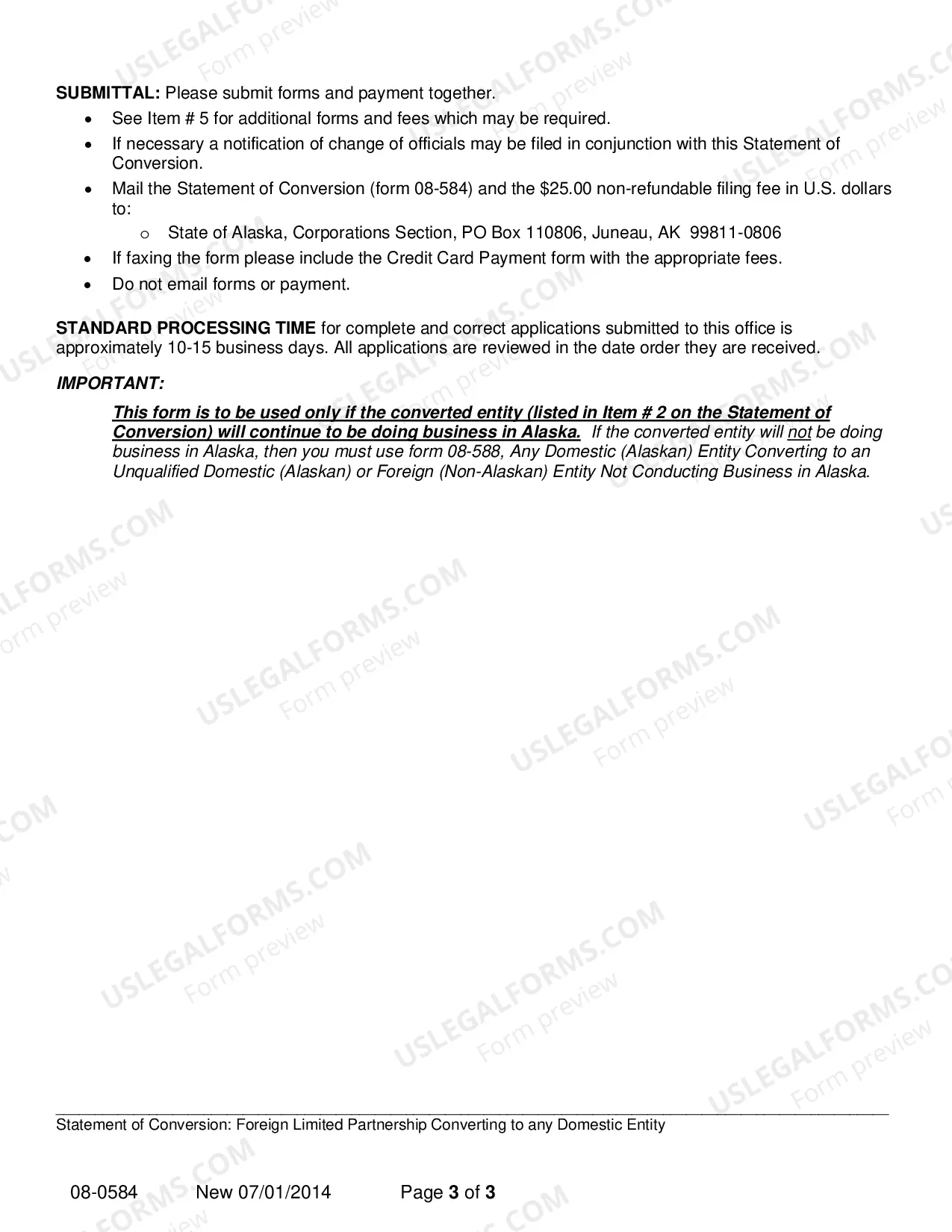 SUBMITTAL: Please submit forms and payment together.

• See Item # 5 for additional forms and fees which may be required.
• If necessary a notification of change of officials may be filed in conjunction with this Statement of Conversion.
• Mail the Statement of Conversion (form 08-584) and the $25.00 non-refundable filing fee in U.S. dollars to:
o State of Alaska, Corporations Section, PO Box 110806, Juneau, AK 99811-0806
• If faxing the form please include the Credit Card Payment form with the appropriate fees.
• Do not email forms or payment.

STANDARD PROCESSING TIME for complete and correct applications submitted to this office is approximately 10-15 business days. All applications are reviewed in the date order they are received.

IMPORTANT:

This form is to be used only if the converted entity (listed in Item # 2 on the Statement of Conversion) will continue to be doing business in Alaska. If the converted entity will not be doing business in Alaska, then you must use form 08-588, Any Domestic (Alaskan) Entity Converting to an Unqualified Domestic (Alaskan) or Foreign (Non-Alaskan) Entity Not Conducting Business in Alaska.

Statement of Conversion: Foreign Limited Partnership Converting to any Domestic Entity

08-0584 New 07/01/2014 Page 3 of 3

USLEGALFORMS.COM Form preview